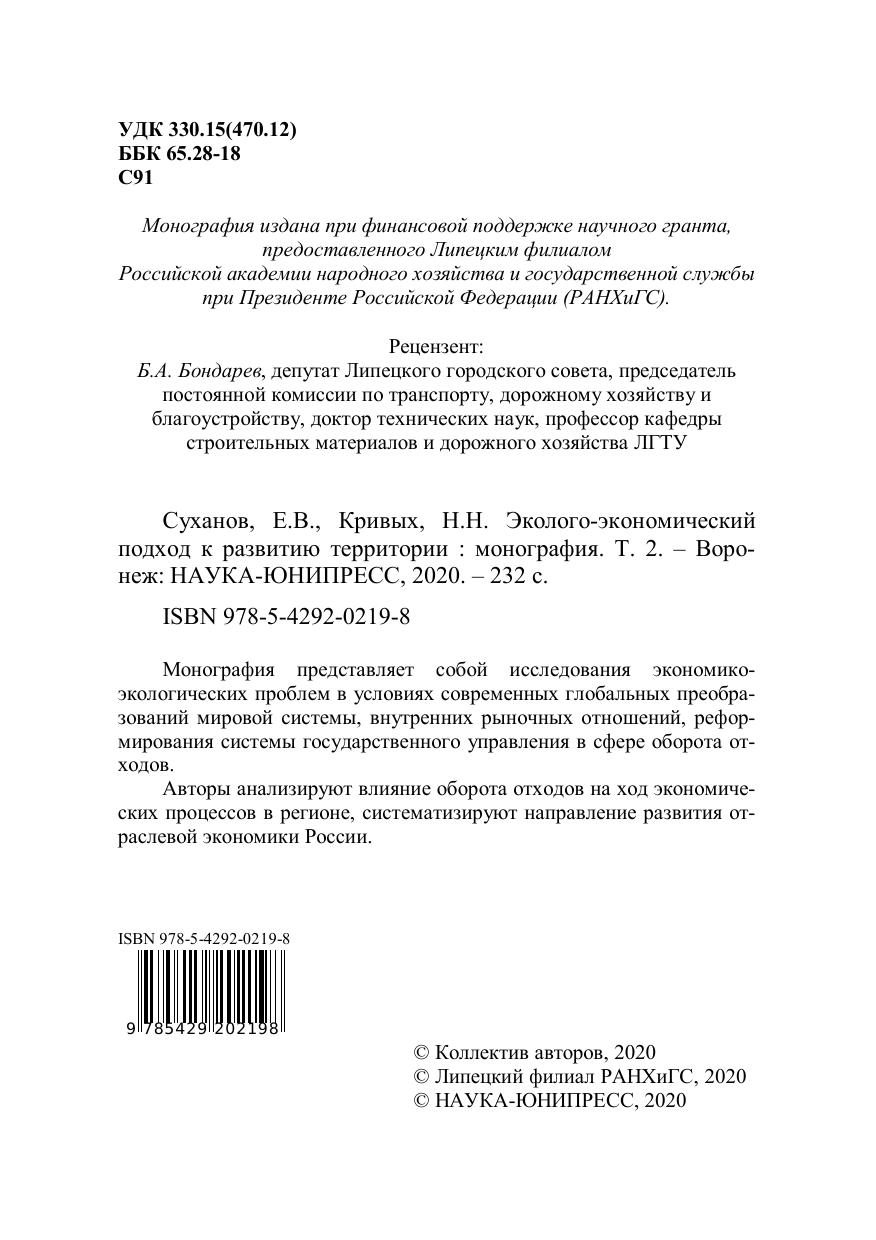 УДК 330.15(470.12)
ББК 65.28-18
С91

Монография издана при финансовой поддержке научного гранта, предоставленного Липецким филиалом Российской академии народного хозяйства и государственной службы при Президенте Российской Федерации (РАНХиГС).

Рецензент:
Б.А. Бондарев, депутат Липецкого городского совета, председатель постоянной комиссии по транспорту, дорожному хозяйству и благоустройству, доктор технических наук, профессор кафедры строительных материалов и дорожного хозяйства ЛГТУ

Суханов, Е.В., Кривых, Н.Н. Эколого-экономический подход к развитию территории : монография. Т. 2. – Воронеж: НАУКА-ЮНИПРЕСС, 2020. – 232 с.

ISBN 978-5-4292-0219-8

Монография представляет собой исследования экономико-экологических проблем в условиях современных глобальных преобразований мировой системы, внутренних рыночных отношений, реформирования системы государственного управления в сфере оборота отходов.

Авторы анализируют влияние оборота отходов на ход экономических процессов в регионе, систематизируют направление развития отраслевой экономики России.

ISBN 978-5-4292-0219-8
9 785429 202198

© Коллектив авторов, 2020
© Липецкий филиал РАНХиГС, 2020
© НАУКА-ЮНИПРЕСС, 2020